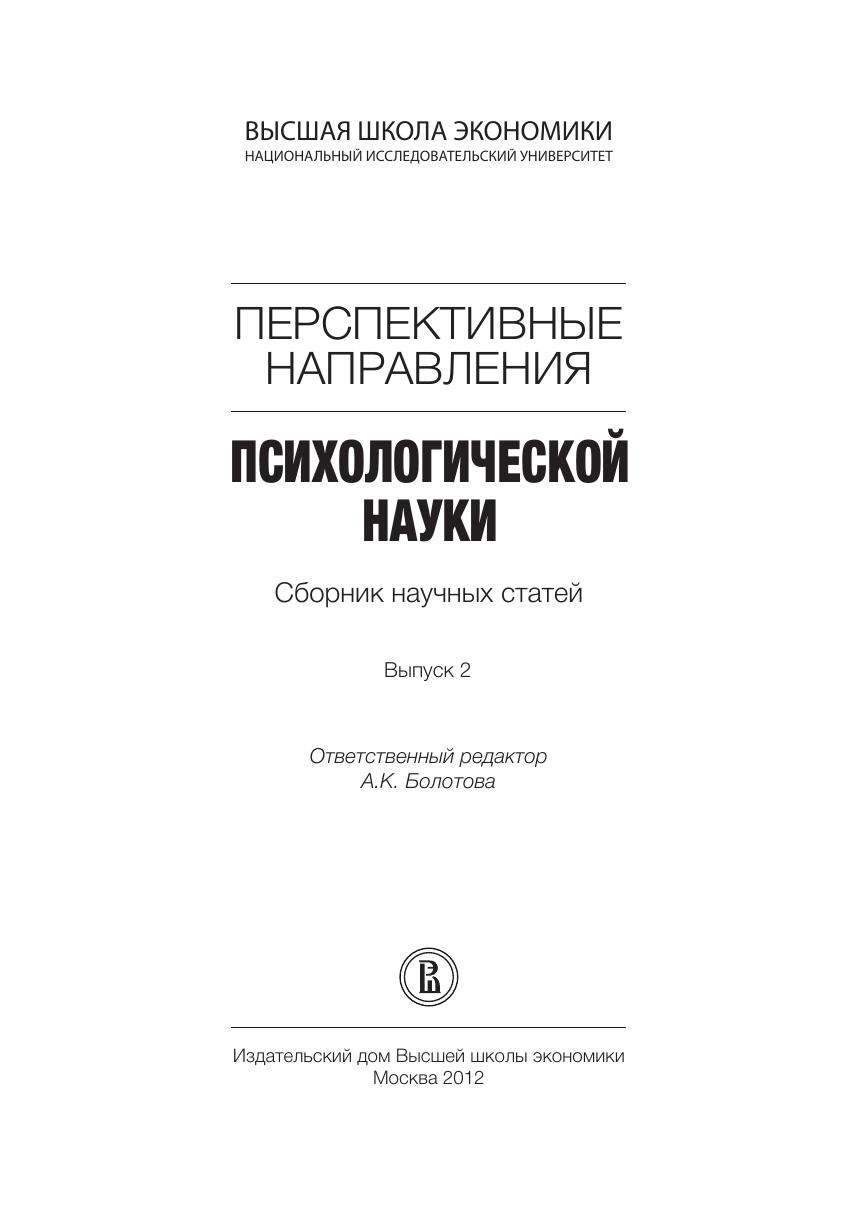 ВЫСШАЯ ШКОЛА ЭКОНОМИКИ
НАЦИОНАЛЬНЫЙ ИССЛЕДОВАТЕЛЬСКИЙ УНИВЕРСИТЕТ

ПЕРСПЕКТИВНЫЕ
НАПРАВЛЕНИЯ

ПСИХОЛОГИЧЕСКОЙ
НАУКИ

Сборник научных статей

Выпуск 2

Ответственный редактор
А.К. Болотова

Издательский дом Высшей школы экономики
Москва 2012